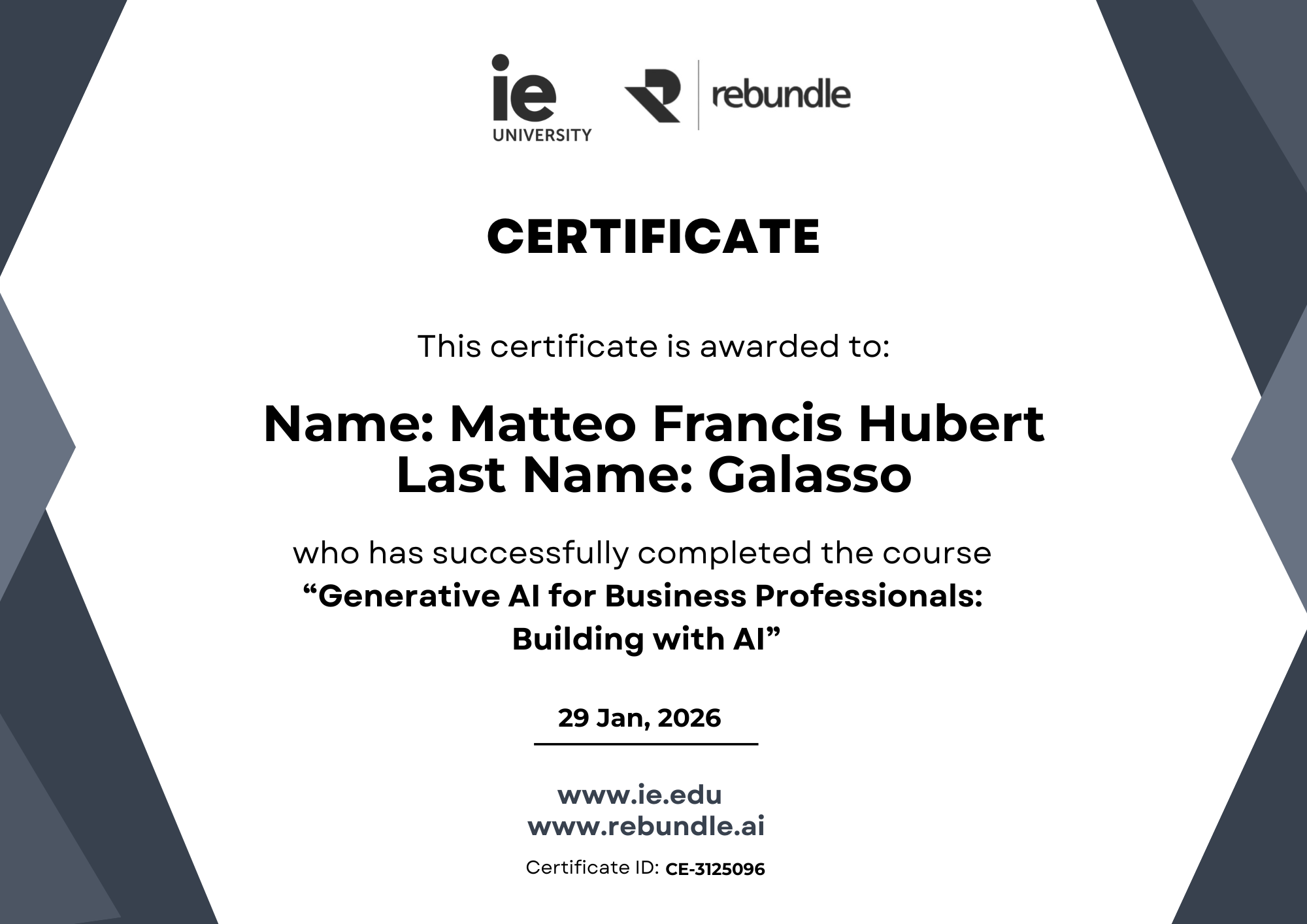 ie
UNIVERSITY

rebundle

CERTIFICATE

This certificate is awarded to:

Name: Matteo Francis Hubert
Last Name: Galasso

who has successfully completed the course
"Generative AI for Business Professionals: Building with AI"

29 Jan, 2026

www.ie.edu
www.rebundle.ai

Certificate ID: CE-3125096